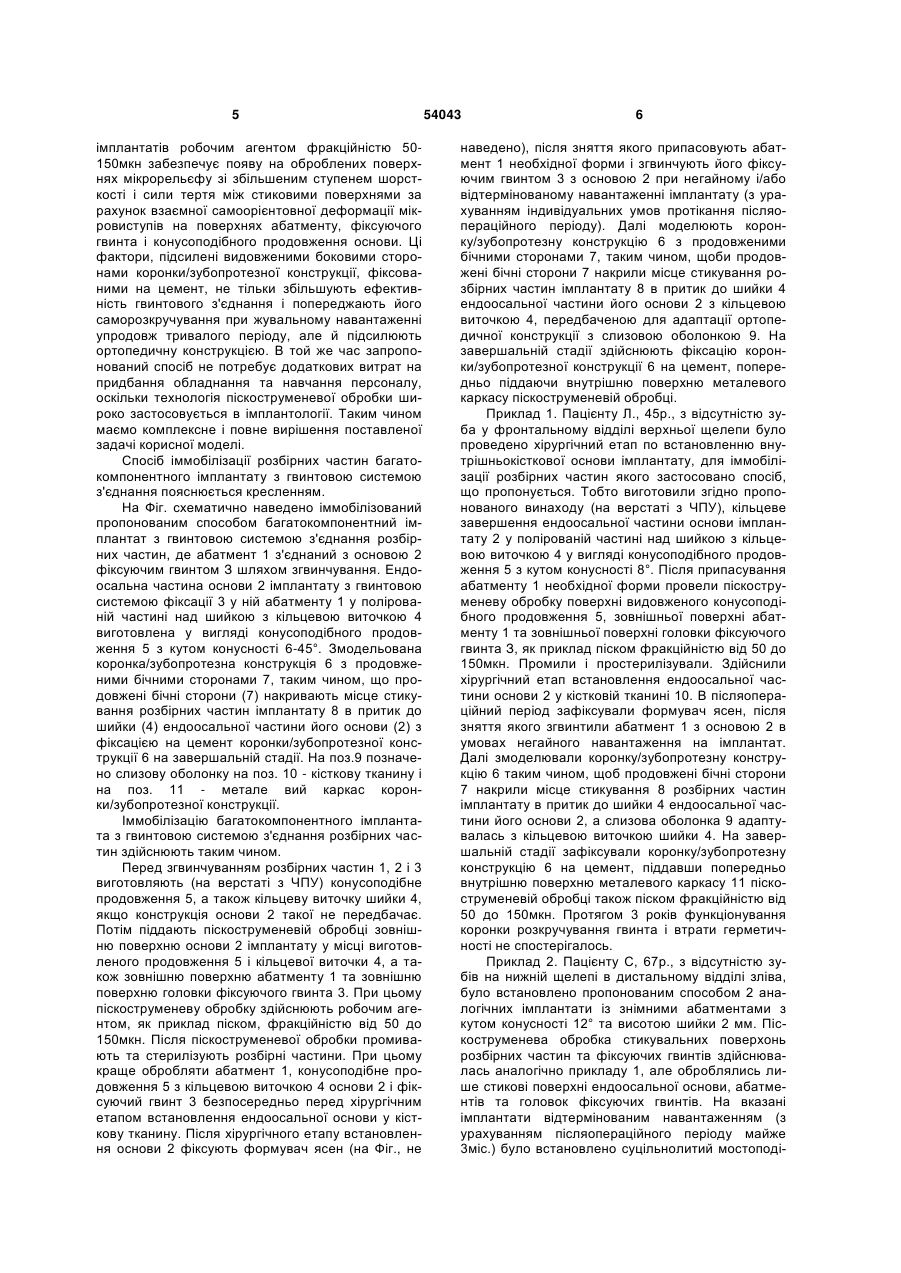 5                54043                6

імплантатів робочим агентом фракційністю 50-150мкн забезпечує появу на оброблених поверхнях мікрорельєфу зі збільшеним ступенем шорсткості і сили тертя між стиковими поверхнями за рахунок взаємної самоорієнтовної деформації мікровиступів на поверхнях абатменту, фіксуючого гвинта і конусоподібного продовження основи. Ці фактори, підсилені видовженими боковими сторонами коронки/зубопротезної конструкції, фіксованими на цемент, не тільки збільшують ефективність гвинтового з'єднання і попереджають його саморозкручування при жувальному навантаженні упродовж тривалого періоду, але й підсилюють ортопедичну конструкцією. В той же час запропонований спосіб не потребує додаткових витрат на придбання обладнання та навчання персоналу, оскільки технологія піскоструменевої обробки широко застосовується в імплантології. Таким чином маємо комплексне і повне вирішення поставленої задачі корисної моделі.

Спосіб іммобілізації розбірних частин багатокомпонентного імплантату з гвинтовою системою з'єднання пояснюється кресленням.

На Фіг. схематично наведено іммобілізований пропонованим способом багатокомпонентний імплантат з гвинтовою системою з'єднання розбірних частин, де абатмент 1 з'єднаний з основою 2 фіксуючим гвинтом 3 шляхом згвинчування. Ендоосальна частина основи 2 імплантату з гвинтовою системою фіксації 3 у ній абатменту 1 у полірованій частині над шийкою з кільцевою виточкою 4 виготовлена у вигляді конусоподібного продовження 5 з кутом конусності 6-45°. Змодельована коронка/зубопротезна конструкція 6 з продовженими бічними сторонами 7, таким чином, що продовжені бічні сторони (7) накривають місце стикування розбірних частин імплантату 8 в притик до шийки (4) ендоосальної частини його основи (2) з фіксацією на цемент коронки/зубопротезної конструкції 6 на завершальній стадії. На поз.9 позначено слизову оболонку на поз. 10 - кісткову тканину і на поз. 11 - метале вий каркас коронки/зубопротезної конструкції.

Іммобілізацію багатокомпонентного імплантата з гвинтовою системою з'єднання розбірних частин здійснюють таким чином.

Перед згвинчуванням розбірних частин 1, 2 і 3 виготовляють (на верстаті з ЧПУ) конусоподібне продовження 5, а також кільцеву виточку шийки 4, якщо конструкція основи 2 такої не передбачає. Потім піддають піскоструменевій обробці зовнішню поверхню основи 2 імплантату у місці виготовленого продовження 5 і кільцевої виточки 4, а також зовнішню поверхню абатменту 1 та зовнішню поверхню головки фіксуючого гвинта 3. При цьому піскоструменеву обробку здійснюють робочим агентом, як приклад піском, фракційністю від 50 до 150мкн. Після піскоструменевої обробки промивають та стерилізують розбірні частини. При цьому краще обробляти абатмент 1, конусоподібне продовження 5 з кільцевою виточкою 4 основи 2 і фіксуючий гвинт 3 безпосередньо перед хірургічним етапом встановлення ендоосальної основи у кісткову тканину. Після хірургічного етапу встановлення основи 2 фіксують формувач ясен (на Фіг., не наведено), після зняття якого припасовують абатмент 1 необхідної форми і згвинчують його фіксуючим гвинтом 3 з основою 2 при негайному і/або відтермінованому навантаженні імплантату (з урахуванням індивідуальних умов протікання післяопераційного періоду). Далі моделюють коронку/зубопротезну конструкцію 6 з продовженими бічними сторонами 7, таким чином, щоби продовжені бічні сторони 7 накрили місце стикування розбірних частин імплантату 8 в притик до шийки 4 ендоосальної частини його основи 2 з кільцевою виточкою 4, передбаченою для адаптації ортопедичної конструкції з слизовою оболонкою 9. На завершальній стадії здійснюють фіксацію коронки/зубопротезної конструкції 6 на цемент, попередньо піддаючи внутрішню поверхню металевого каркасу піскоструменевій обробці.

Приклад 1. Пацієнту Л., 45р., з відсутністю зуба у фронтальному відділі верхньої щелепи було проведено хірургічний етап по встановленню внутрішньокісткової основи імплантату, для іммобілізації розбірних частин якого застосовано спосіб, що пропонується. Тобто виготовили згідно пропонованого винаходу (на верстаті з ЧПУ), кільцеве завершення ендоосальної частини основи імплантату 2 у полірованій частині над шийкою з кільцевою виточкою 4 у вигляді конусоподібного продовження 5 з кутом конусності 8°. Після припасування абатменту 1 необхідної форми провели піскоструменеву обробку поверхні видовженого конусоподібного продовження 5, зовнішньої поверхні абатменту 1 та зовнішньої поверхні головки фіксуючого гвинта 3, як приклад піском фракційністю від 50 до 150мкн. Промили і простерилізували. Здійснили хірургічний етап встановлення ендоосальної частини основи 2 у кістковій тканині 10. В післяопераційний період зафіксували формувач ясен, після зняття якого згвинтили абатмент 1 з основою 2 в умовах негайного навантаження на імплантат. Далі змоделювали коронку/зубопротезну конструкцію 6 таким чином, щоб продовжені бічні сторони 7 накрили місце стикування 8 розбірних частин імплантату в притик до шийки 4 ендоосальної частини його основи 2, а слизова оболонка 9 адаптувалась з кільцевою виточкою шийки 4. На завершальній стадії зафіксували коронку/зубопротезну конструкцію 6 на цемент, піддавши попередньо внутрішню поверхню металевого каркасу 11 піскоструменевій обробці також піском фракційністю від 50 до 150мкн. Протягом 3 років функціонування коронки розкручування гвинта і втрати герметичності не спостерігалось.

Приклад 2. Пацієнту С, 67р., з відсутністю зубів на нижній щелепі в дистальному відділі зліва, було встановлено пропонованим способом 2 аналогічних імплантати із знімними абатментами з кутом конусності 12° та висотою шийки 2 мм. Піскоструменева обробка стикувальних поверхонь розбірних частин та фіксуючих гвинтів здійснювалась аналогічно прикладу 1, але оброблялись лише стикові поверхні ендоосальної основи, абатментів та головок фіксуючих гвинтів. На вказані імплантати відтермінованим навантаженням (з урахуванням післяопераційного періоду майже 3міс.) було встановлено суцільнолитий мостоподі-